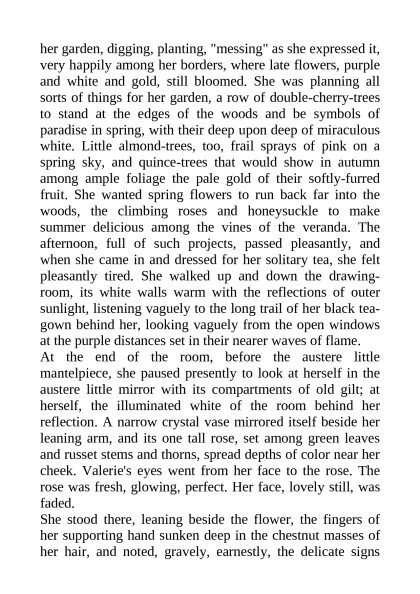 her garden, digging, planting, "messing" as she expressed it, very happily among her borders, where late flowers, purple and white and gold, still bloomed. She was planning all sorts of things for her garden, a row of double-cherry-trees to stand at the edges of the woods and be symbols of paradise in spring, with their deep upon deep of miraculous white. Little almond-trees, too, frail sprays of pink on a spring sky, and quince-trees that would show in autumn among ample foliage the pale gold of their softly-furred fruit. She wanted spring flowers to run back far into the woods, the climbing roses and honeysuckle to make summer delicious among the vines of the veranda. The afternoon, full of such projects, passed pleasantly, and when she came in and dressed for her solitary tea, she felt pleasantly tired. She walked up and down the drawing-room, its white walls warm with the reflections of outer sunlight, listening vaguely to the long trail of her black tea-gown behind her, looking vaguely from the open windows at the purple distances set in their nearer waves of flame.
At the end of the room, before the austere little mantelpiece, she paused presently to look at herself in the austere little mirror with its compartments of old gilt; at herself, the illuminated white of the room behind her reflection. A narrow crystal vase mirrored itself beside her leaning arm, and its one tall rose, set among green leaves and russet stems and thorns, spread depths of color near her cheek. Valerie's eyes went from her face to the rose. The rose was fresh, glowing, perfect. Her face, lovely still, was faded.
She stood there, leaning beside the flower, the fingers of her supporting hand sunken deep in the chestnut masses of her hair, and noted, gravely, earnestly, the delicate signs